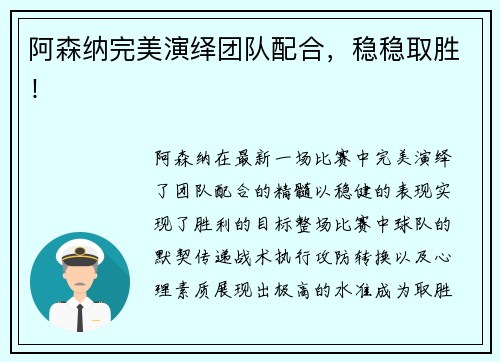 阿森纳完美演绎团队配合，稳稳取胜！

阿森纳在最新一场比赛中完美演绎了团队配合的精髓以稳健的表现实现了胜利的目标整场比赛中球队的默契传递战术执行攻防转换以及心理素质展现出极高的水准成为取胜